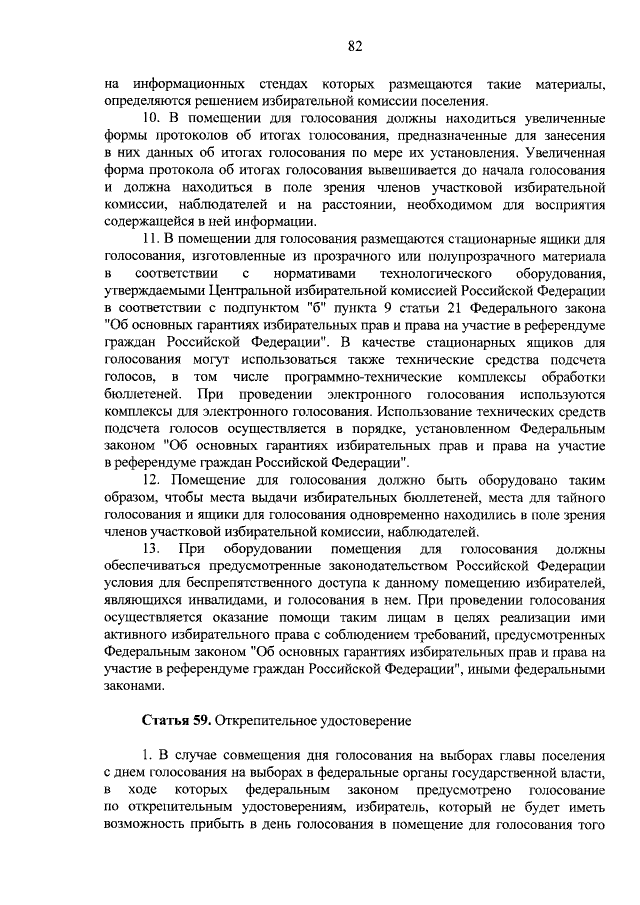 82

на информационных стендах которых размещаются такие материалы, определяются решением избирательной комиссии поселения.

10. В помещении для голосования должны находиться увеличенные формы протоколов об итогах голосования, предназначенные для занесения в них данных об итогах голосования по мере их установления. Увеличенная форма протокола об итогах голосования вывешивается до начала голосования и должна находиться в поле зрения членов участковой избирательной комиссии, наблюдателей и на расстоянии, необходимом для восприятия содержащейся в ней информации.

11. В помещении для голосования размещаются стационарные ящики для голосования, изготовленные из прозрачного или полупрозрачного материала в соответствии с нормативами технологического оборудования, утверждаемыми Центральной избирательной комиссией Российской Федерации в соответствии с подпунктом "б" пункта 9 статьи 21 Федерального закона "Об основных гарантиях избирательных прав и права на участие в референдуме граждан Российской Федерации". В качестве стационарных ящиков для голосования могут использоваться также технические средства подсчета голосов, в том числе программно-технические комплексы обработки бюллетеней. При проведении электронного голосования используются комплексы для электронного голосования. Использование технических средств подсчета голосов осуществляется в порядке, установленном Федеральным законом "Об основных гарантиях избирательных прав и права на участие в референдуме граждан Российской Федерации".

12. Помещение для голосования должно быть оборудовано таким образом, чтобы места выдачи избирательных бюллетеней, места для тайного голосования и ящики для голосования одновременно находились в поле зрения членов участковой избирательной комиссии, наблюдателей.

13. При оборудовании помещения для голосования должны обеспечиваться предусмотренные законодательством Российской Федерации условия для беспрепятственного доступа к данному помещению избирателей, являющихся инвалидами, и голосования в нем. При проведении голосования осуществляется оказание помощи таким лицам в целях реализации ими активного избирательного права с соблюдением требований, предусмотренных Федеральным законом "Об основных гарантиях избирательных прав и права на участие в референдуме граждан Российской Федерации", иными федеральными законами.

Статья 59. Открепительное удостоверение

1. В случае совмещения дня голосования на выборах главы поселения с днем голосования на выборах в федеральные органы государственной власти, в ходе которых федеральным законом предусмотрено голосование по открепительным удостоверениям, избиратель, который не будет иметь возможность прибыть в день голосования в помещение для голосования того